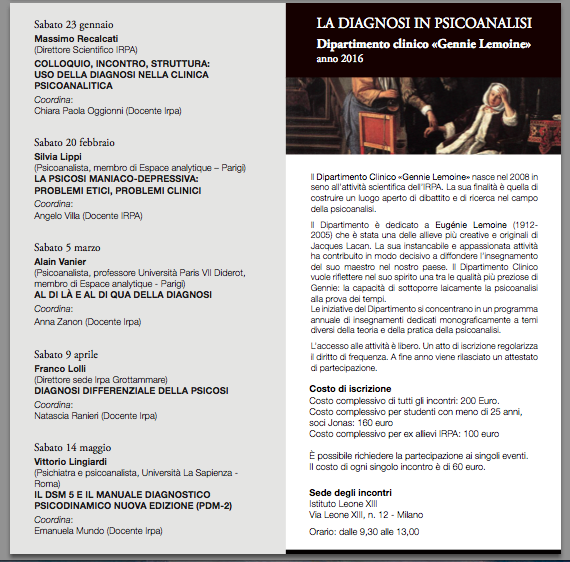 Sabato 23 gennaio
Massimo Recalcati
(Direttore Scientifico IRPA)
COLLOQUIO, INCONTRO, STRUTTURA: USO DELLA DIAGNOSI NELLA CLINICA PSICOANALITICA
Coordina:
Chiara Paola Oggionni (Docente Irpa)

Sabato 20 febbraio
Silvia Lippi
(Psicoanalista, membro di Espace analytique – Parigi)
LA PSICOSI MANIACO-DEPRESSIVA: PROBLEMI ETICI, PROBLEMI CLINICI
Coordina:
Angelo Villa (Docente IRPA)

Sabato 5 marzo
Alain Vanier
(Psicoanalista, professore Università Paris VII Diderot, membro di Espace analytique - Parigi)
AL DI LÀ E AL DI QUA DELLA DIAGNOSI
Coordina:
Anna Zanon (Docente Irpa)

Sabato 9 aprile
Franco Lolli
(Direttore sede Irpa Grottammare)
DIAGNOSI DIFFERENZIALE DELLA PSICOSI
Coordina:
Natascia Ranieri (Docente Irpa)

Sabato 14 maggio
Vittorio Lingiardi
(Psichiatra e psicoanalista, Università La Sapienza - Roma)
IL DSM 5 E IL MANUALE DIAGNOSTICO PSICODINAMICO NUOVA EDIZIONE (PDM-2)
Coordina:
Emanuela Mundo (Docente Irpa)

LA DIAGNOSI IN PSICOANALISI
Dipartimento clinico «Gennie Lemoine»
anno 2016

Il Dipartimento Clinico «Gennie Lemoine» nasce nel 2008 in seno all'attività scientifica dell'IRPA. La sua finalità è quella di costruire un luogo aperto di dibattito e di ricerca nel campo della psicoanalisi.

Il Dipartimento è dedicato a Eugénie Lemoine (1912-2005) che è stata una delle allieve più creative e originali di Jacques Lacan. La sua instancabile e appassionata attività ha contribuito in modo decisivo a diffondere l'insegnamento del suo maestro nel nostro paese. Il Dipartimento Clinico vuole riflettere nel suo spirito una tra le qualità più preziose di Gennie: la capacità di sottoporre laicamente la psicoanalisi alla prova dei tempi.
Le iniziative del Dipartimento si concentrano in un programma annuale di insegnamenti dedicati monograficamente a temi diversi della teoria e della pratica della psicoanalisi.

L'accesso alle attività è libero. Un atto di iscrizione regolarizza il diritto di frequenza. A fine anno viene rilasciato un attestato di partecipazione.

Costo di iscrizione
Costo complessivo di tutti gli incontri: 200 Euro.
Costo complessivo per studenti con meno di 25 anni, soci Jonas: 160 euro
Costo complessivo per ex allievi IRPA: 100 euro

È possibile richiedere la partecipazione ai singoli eventi.
Il costo di ogni singolo incontro è di 60 euro.

Sede degli incontri
Istituto Leone XIII
Via Leone XIII, n. 12 - Milano

Orario: dalle 9,30 alle 13,00